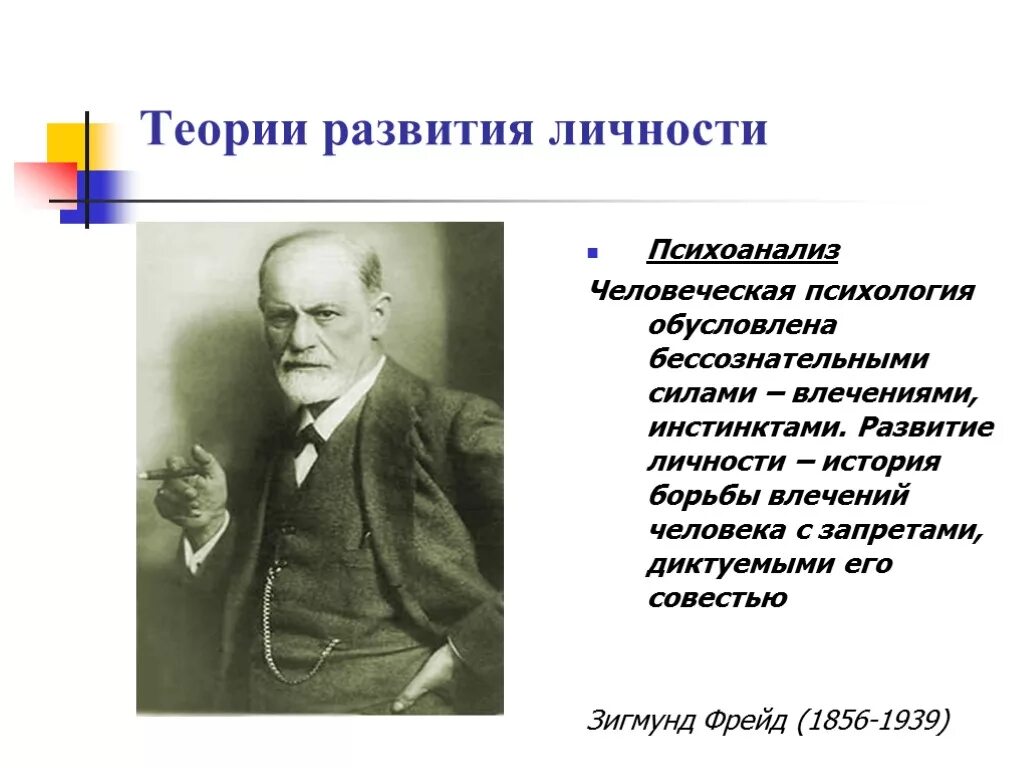 Теории развития личности

Психоанализ

Человеческая психология обусловлена бессознательными силами – влечениями, инстинктами. Развитие личности – история борьбы влечений человека с запретами, диктуемыми его совестью

Зигмунд Фрейд (1856-1939)